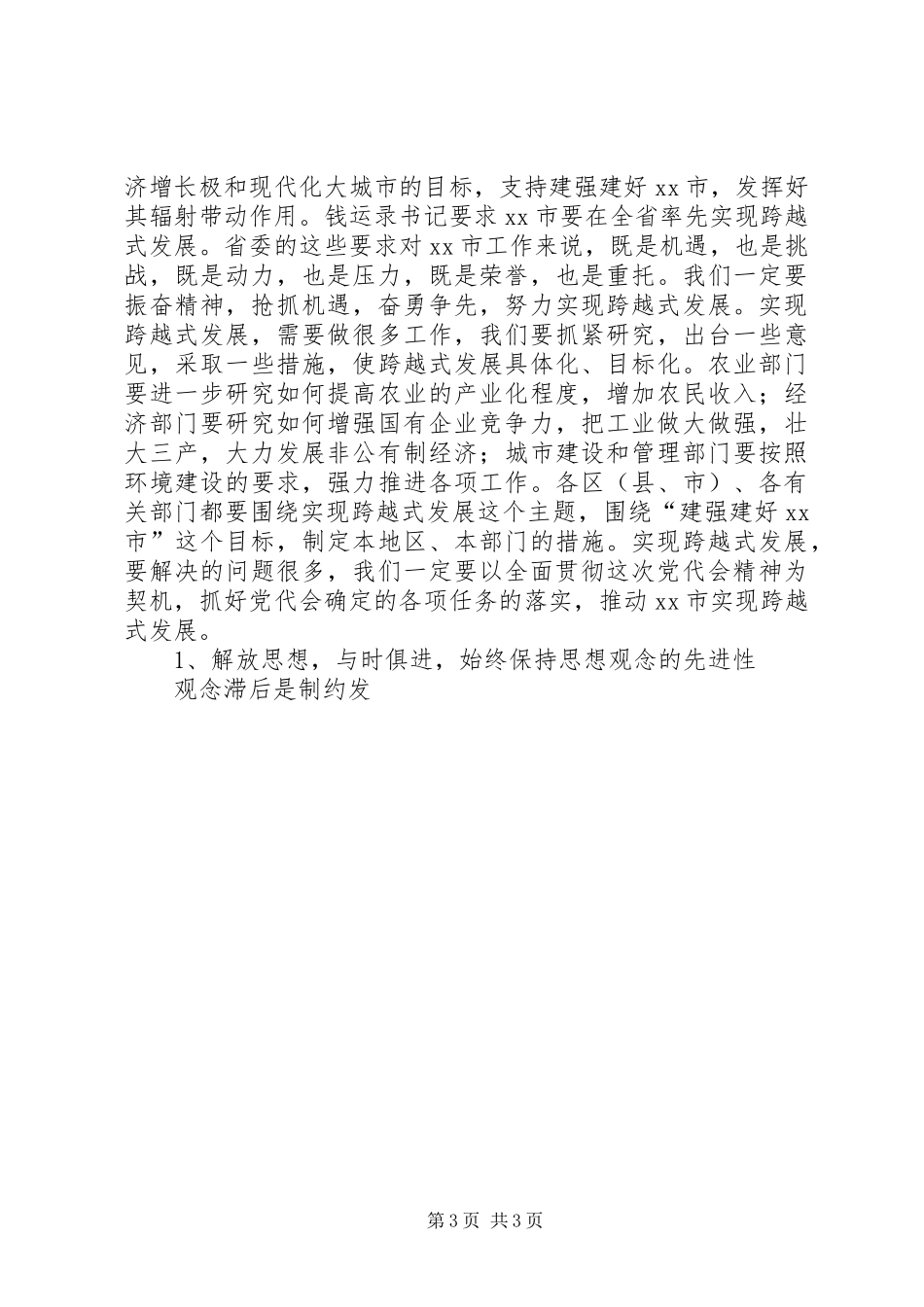 济增长极和现代化大城市的目标，支持建强建好 xx 市，发挥好其辐射带动作用。钱运录书记要求 xx 市要在全省率先实现跨越式发展。省委的这些要求对 xx 市工作来说，既是机遇，也是挑战，既是动力，也是压力，既是荣誉，也是重托。我们一定要振奋精神，抢抓机遇，奋勇争先，努力实现跨越式发展。实现跨越式发展，需要做很多工作，我们要抓紧研究，出台一些意见，采取一些措施，使跨越式发展具体化、目标化。农业部门要进一步研究如何提高农业的产业化程度，增加农民收入；经济部门要研究如何增强国有企业竞争力，把工业做大做强，壮大三产，大力发展非公有制经济；城市建设和管理部门要按照环境建设的要求，强力推进各项工作。各区（县、市）、各有关部门都要围绕实现跨越式发展这个主题，围绕“建强建好 xx 市”这个目标，制定本地区、本部门的措施。实现跨越式发展，要解决的问题很多，我们一定要以全面贯彻这次党代会精神为契机，抓好党代会确定的各项任务的落实，推动 xx 市实现跨越式发展。

1、解放思想，与时俱进，始终保持思想观念的先进性

观念滞后是制约发

第 3 页 共 3 页